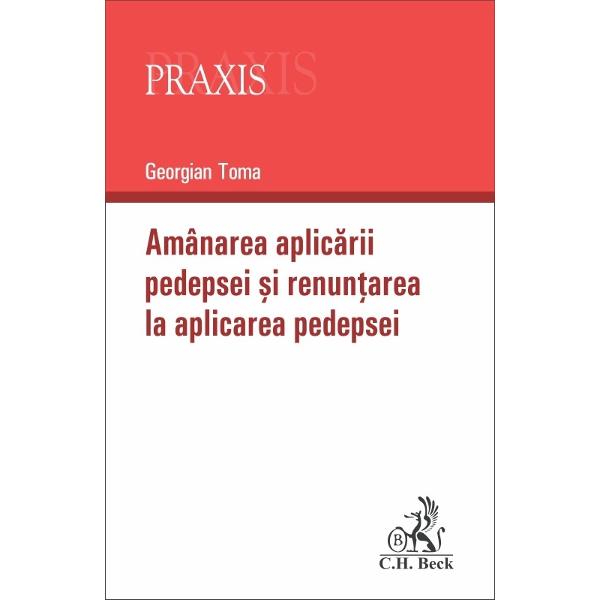 PRAXIS

Georgian Toma

Amânarea aplicării pedepsei și renunțarea la aplicarea pedepsei

B

C.H. Beck